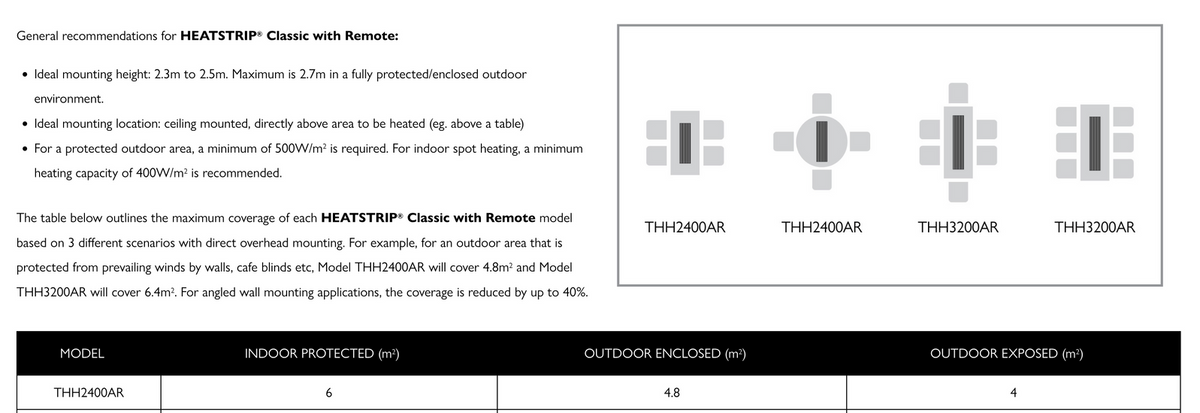 General recommendations for HEATSTRIP® Classic with Remote:

• Ideal mounting height: 2.3m to 2.5m. Maximum is 2.7m in a fully protected/enclosed outdoor environment.
• Ideal mounting location: ceiling mounted, directly above area to be heated (eg. above a table)
• For a protected outdoor area, a minimum of 500W/m² is required. For indoor spot heating, a minimum heating capacity of 400W/m² is recommended.

The table below outlines the maximum coverage of each HEATSTRIP® Classic with Remote model based on 3 different scenarios with direct overhead mounting. For example, for an outdoor area that is protected from prevailing winds by walls, cafe blinds etc, Model THH2400AR will cover 4.8m² and Model THH3200AR will cover 6.4m². For angled wall mounting applications, the coverage is reduced by up to 40%.

THH2400AR
THH2400AR
THH3200AR
THH3200AR

| MODEL | INDOOR PROTECTED (m²) | OUTDOOR ENCLOSED (m²) | OUTDOOR EXPOSED (m²) |
|---|---|---|---|
| THH2400AR | 6 | 4.8 | 4 |